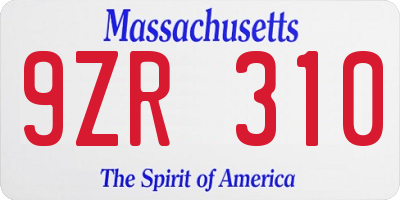 Massachusetts

9ZR 310

The Spirit of America